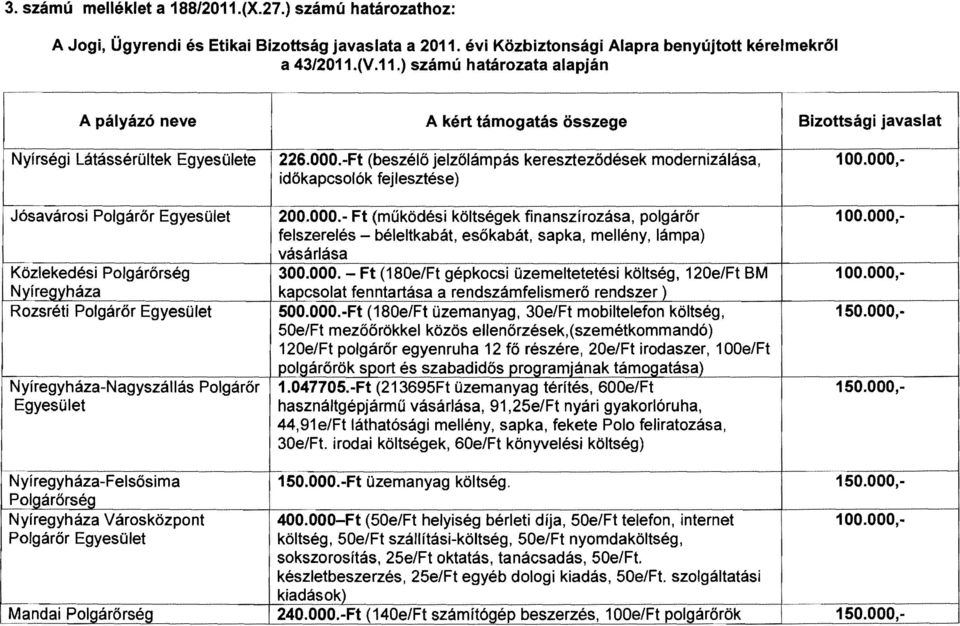 3. számú melléklet a 188/2011.(X.27.) számú határozathoz:

A Jogi, Ügyrendi és Etikai Bizottság javaslata a 2011. évi Közbiztonsági Alapra benyújtott kérelmekről a 43/2011.(V.11.) számú határozata alapján

| A pályázó neve | A kért támogatás összege | Bizottsági javaslat |
|---|---|---|
| Nyírségi Látássérültek Egyesülete | 226.000.-Ft (beszélő jelzőlámpás kereszteződések modernizálása, időkapcsolók fejlesztése) | 100.000,- |
| Jósavárosi Polgárőr Egyesület | 200.000.- Ft (működési költségek finanszírozása, polgárőr felszerelés – béleltkabát, esőkabát, sapka, mellény, lámpa) vásárlása | 100.000,- |
| Közlekedési Polgárőrség Nyíregyháza | 300.000. – Ft (180e/Ft gépkocsi üzemeltetetési költség, 120e/Ft BM kapcsolat fenntartása a rendszámfelismerő rendszer ) | 100.000,- |
| Rozsréti Polgárőr Egyesület | 500.000.-Ft (180e/Ft üzemanyag, 30e/Ft mobiltelefon költség, 50e/Ft mezőőrökkel közös ellenőrzések,(szemétkommandó) 120e/Ft polgárőr egyenruha 12 fő részére, 20e/Ft irodaszer, 100e/Ft polgárőrök sport és szabadidős programjának támogatása) | 150.000,- |
| Nyíregyháza-Nagyszállás Polgárőr Egyesület | 1.047705.-Ft (213695Ft üzemanyag térítés, 600e/Ft használtgépjármű vásárlása, 91,25e/Ft nyári gyakorlóruha, 44,91e/Ft láthatósági mellény, sapka, fekete Polo feliratozása, 30e/Ft. irodai költségek, 60e/Ft könyvelési költség) | 150.000,- |
| Nyíregyháza-Felsősima Polgárőrség | 150.000.-Ft üzemanyag költség. | 150.000,- |
| Nyíregyháza Városközpont Polgárőr Egyesület | 400.000–Ft (50e/Ft helyiség bérleti díja, 50e/Ft telefon, internet költség, 50e/Ft szállítási-költség, 50e/Ft nyomdaköltség, sokszorosítás, 25e/Ft oktatás, tanácsadás, 50e/Ft. készletbeszerzés, 25e/Ft egyéb dologi kiadás, 50e/Ft. szolgáltatási kiadások) | 100.000,- |
| Mandai Polgárőrség | 240.000.-Ft (140e/Ft számítógép beszerzés, 100e/Ft polgárőrök | 150.000,- |